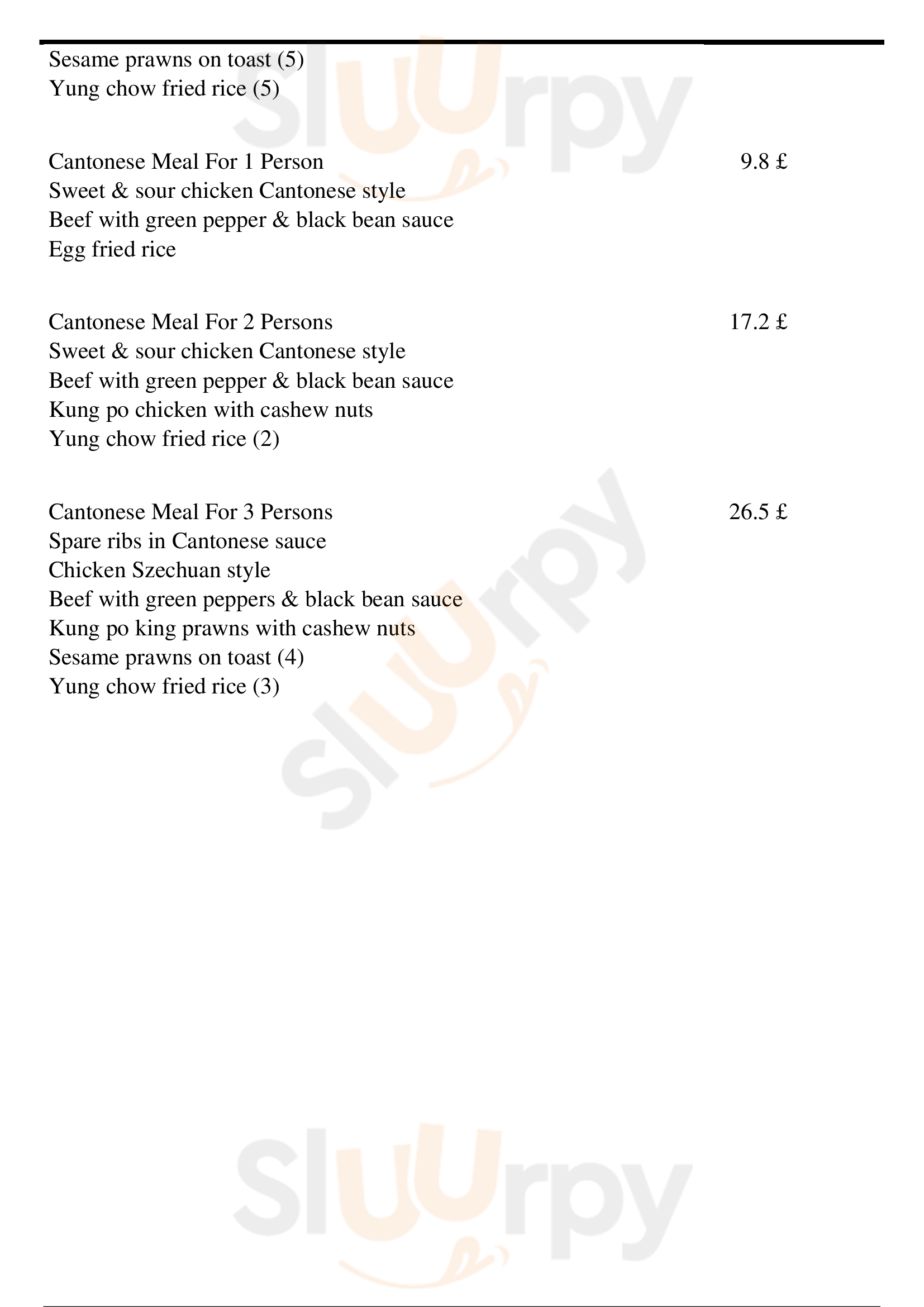 Sesame prawns on toast (5)
Yung chow fried rice (5)

Cantonese Meal For 1 Person 9.8 £
Sweet & sour chicken Cantonese style
Beef with green pepper & black bean sauce
Egg fried rice

Cantonese Meal For 2 Persons 17.2 £
Sweet & sour chicken Cantonese style
Beef with green pepper & black bean sauce
Kung po chicken with cashew nuts
Yung chow fried rice (2)

Cantonese Meal For 3 Persons 26.5 £
Spare ribs in Cantonese sauce
Chicken Szechuan style
Beef with green peppers & black bean sauce
Kung po king prawns with cashew nuts
Sesame prawns on toast (4)
Yung chow fried rice (3)

Sluurpy
Sluurpy
Sluurpy